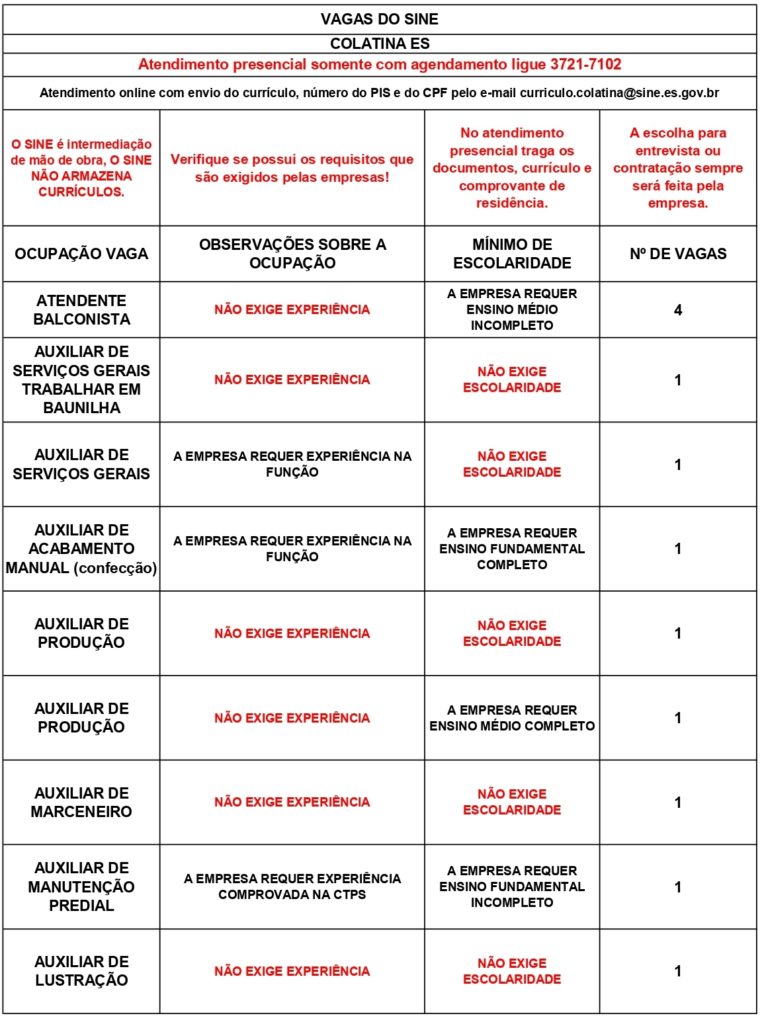 VAGAS DO SINE

COLATINA ES

Atendimento presencial somente com agendamento ligue 3721-7102

Atendimento online com envio do currículo, número do PIS e do CPF pelo e-mail curriculo.colatina@sine.es.gov.br

| O SINE é intermediação de mão de obra, O SINE NÃO ARMAZENA CURRÍCULOS. | Verifique se possui os requisitos que são exigidos pelas empresas! | No atendimento presencial traga os documentos, currículo e comprovante de residência. | A escolha para entrevista ou contratação sempre será feita pela empresa. |
|---|---|---|---|
| OCUPAÇÃO VAGA | OBSERVAÇÕES SOBRE A OCUPAÇÃO | MÍNIMO DE ESCOLARIDADE | Nº DE VAGAS |
| ATENDENTE BALCONISTA | NÃO EXIGE EXPERIÊNCIA | A EMPRESA REQUER ENSINO MÉDIO INCOMPLETO | 4 |
| AUXILIAR DE SERVIÇOS GERAIS TRABALHAR EM BAUNILHA | NÃO EXIGE EXPERIÊNCIA | NÃO EXIGE ESCOLARIDADE | 1 |
| AUXILIAR DE SERVIÇOS GERAIS | A EMPRESA REQUER EXPERIÊNCIA NA FUNÇÃO | NÃO EXIGE ESCOLARIDADE | 1 |
| AUXILIAR DE ACABAMENTO MANUAL (confecção) | A EMPRESA REQUER EXPERIÊNCIA NA FUNÇÃO | A EMPRESA REQUER ENSINO FUNDAMENTAL COMPLETO | 1 |
| AUXILIAR DE PRODUÇÃO | NÃO EXIGE EXPERIÊNCIA | NÃO EXIGE ESCOLARIDADE | 1 |
| AUXILIAR DE PRODUÇÃO | NÃO EXIGE EXPERIÊNCIA | A EMPRESA REQUER ENSINO MÉDIO COMPLETO | 1 |
| AUXILIAR DE MARCENEIRO | NÃO EXIGE EXPERIÊNCIA | NÃO EXIGE ESCOLARIDADE | 1 |
| AUXILIAR DE MANUTENÇÃO PREDIAL | A EMPRESA REQUER EXPERIÊNCIA COMPROVADA NA CTPS | A EMPRESA REQUER ENSINO FUNDAMENTAL INCOMPLETO | 1 |
| AUXILIAR DE LUSTRAÇÃO | NÃO EXIGE EXPERIÊNCIA | NÃO EXIGE ESCOLARIDADE | 1 |